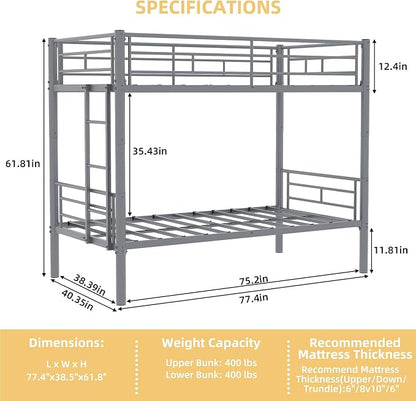 SPECIFICATIONS

12.4in

35.43in

61.81in

11.81in

38.39in

40.35in

75.2in

77.4in

Dimensions:

L x W x H
77.4"x38.5"x61.8"

Weight Capacity

Upper Bunk: 400 lbs
Lower Bunk: 400 lbs

Recommended Mattress Thickness

Recommend Mattress Thickness(Upper/Down/Trundle):6"/8v10"/6"